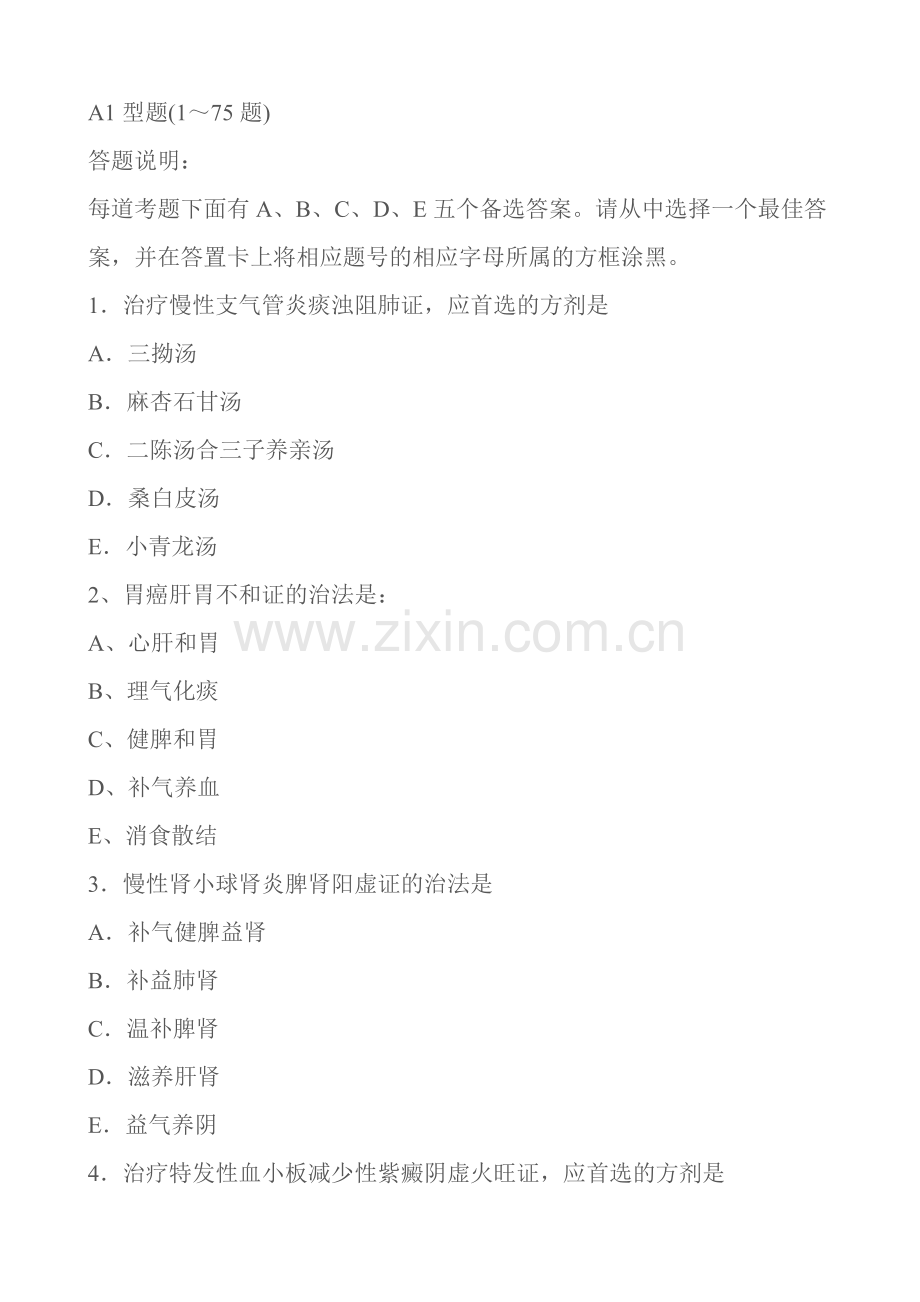 A1型题(1～75题)

答题说明：

每道考题下面有A、B、C、D、E五个备选答案。请从中选择一个最佳答案，并在答置卡上将相应题号的相应字母所属的方框涂黑。

1．治疗慢性支气管炎痰浊阻肺证，应首选的方剂是

A．三拗汤

B．麻杏石甘汤

C．二陈汤合三子养亲汤

D．桑白皮汤

E．小青龙汤

2、胃癌肝胃不和证的治法是：

A、心肝和胃

B、理气化痰

C、健脾和胃

D、补气养血

E、消食散结

3．慢性肾小球肾炎脾肾阳虚证的治法是

A．补气健脾益肾

B．补益肺肾

C．温补脾肾

D．滋养肝肾

E．益气养阴

4．治疗特发性血小板减少性紫癜阴虚火旺证，应首选的方剂是

www.zixin.com.cn